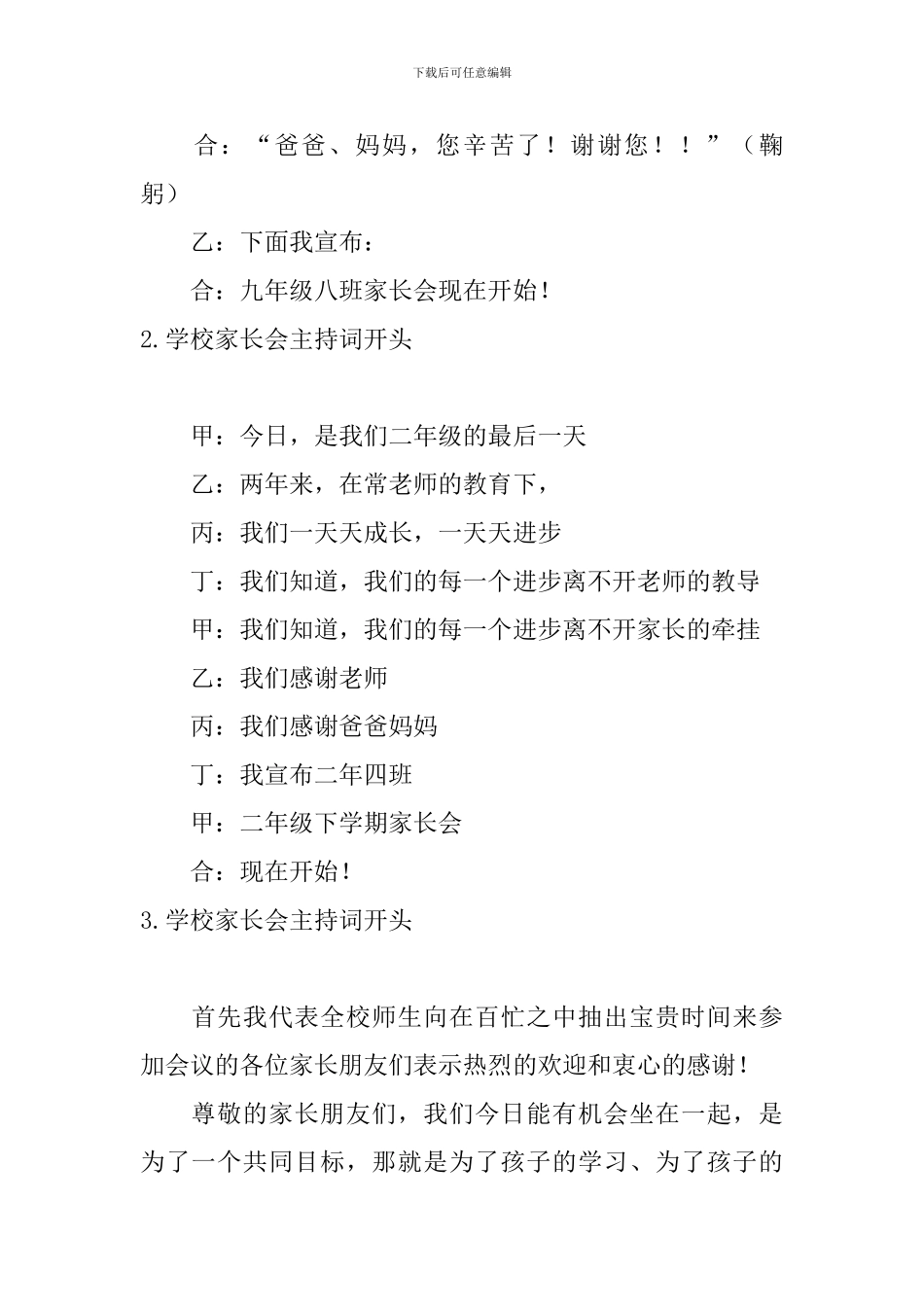 下载后可任意编辑

合：“爸爸、妈妈，您辛苦了！谢谢您！！”（鞠躬）

乙：下面我宣布：

合：九年级八班家长会现在开始！

2.学校家长会主持词开头

甲：今日，是我们二年级的最后一天

乙：两年来，在常老师的教育下，

丙：我们一天天成长，一天天进步

丁：我们知道，我们的每一个进步离不开老师的教导

甲：我们知道，我们的每一个进步离不开家长的牵挂

乙：我们感谢老师

丙：我们感谢爸爸妈妈

丁：我宣布二年四班

甲：二年级下学期家长会

合：现在开始！

3.学校家长会主持词开头

首先我代表全校师生向在百忙之中抽出宝贵时间来参加会议的各位家长朋友们表示热烈的欢迎和衷心的感谢！

尊敬的家长朋友们，我们今日能有机会坐在一起，是为了一个共同目标，那就是为了孩子的学习、为了孩子的